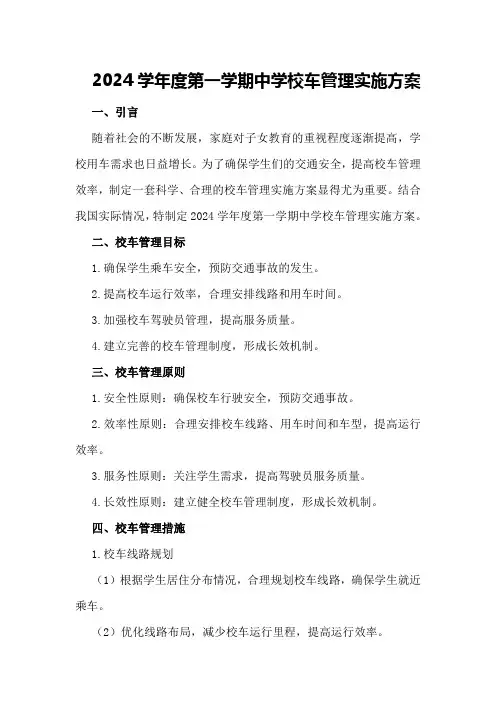 2024学年度第一学期中学校车管理实施方案

一、引言

随着社会的不断发展，家庭对子女教育的重视程度逐渐提高，学校用车需求也日益增长。为了确保学生们的交通安全，提高校车管理效率，制定一套科学、合理的校车管理实施方案显得尤为重要。结合我国实际情况，特制定2024学年度第一学期中学校车管理实施方案。

二、校车管理目标

1.确保学生乘车安全，预防交通事故的发生。

2.提高校车运行效率，合理安排线路和用车时间。

3.加强校车驾驶员管理，提高服务质量。

4.建立完善的校车管理制度，形成长效机制。

三、校车管理原则

1.安全性原则：确保校车行驶安全，预防交通事故。

2.效率性原则：合理安排校车线路、用车时间和车型，提高运行效率。

3.服务性原则：关注学生需求，提高驾驶员服务质量。

4.长效性原则：建立健全校车管理制度，形成长效机制。

四、校车管理措施

1.校车线路规划

（1）根据学生居住分布情况，合理规划校车线路，确保学生就近乘车。

（2）优化线路布局，减少校车运行里程，提高运行效率。